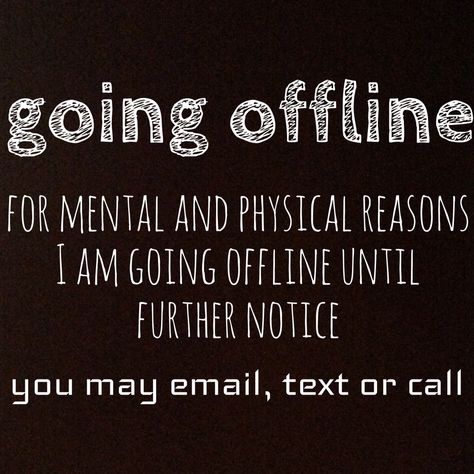 going offline

FOR MENTAL AND PHYSICAL REASONS I AM GOING OFFLINE UNTIL FURTHER NOTICE

you may email, text or call